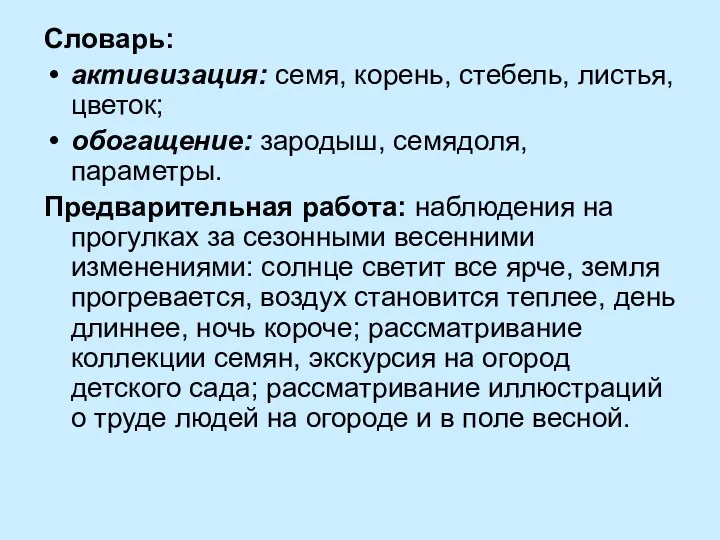 Словарь:

• активизация: семя, корень, стебель, листья, цветок;

• обогащение: зародыш, семядоля, параметры.

Предварительная работа: наблюдения на прогулках за сезонными весенними изменениями: солнце светит все ярче, земля прогревается, воздух становится теплее, день длиннее, ночь короче; рассматривание коллекции семян, экскурсия на огород детского сада; рассматривание иллюстраций о труде людей на огороде и в поле весной.